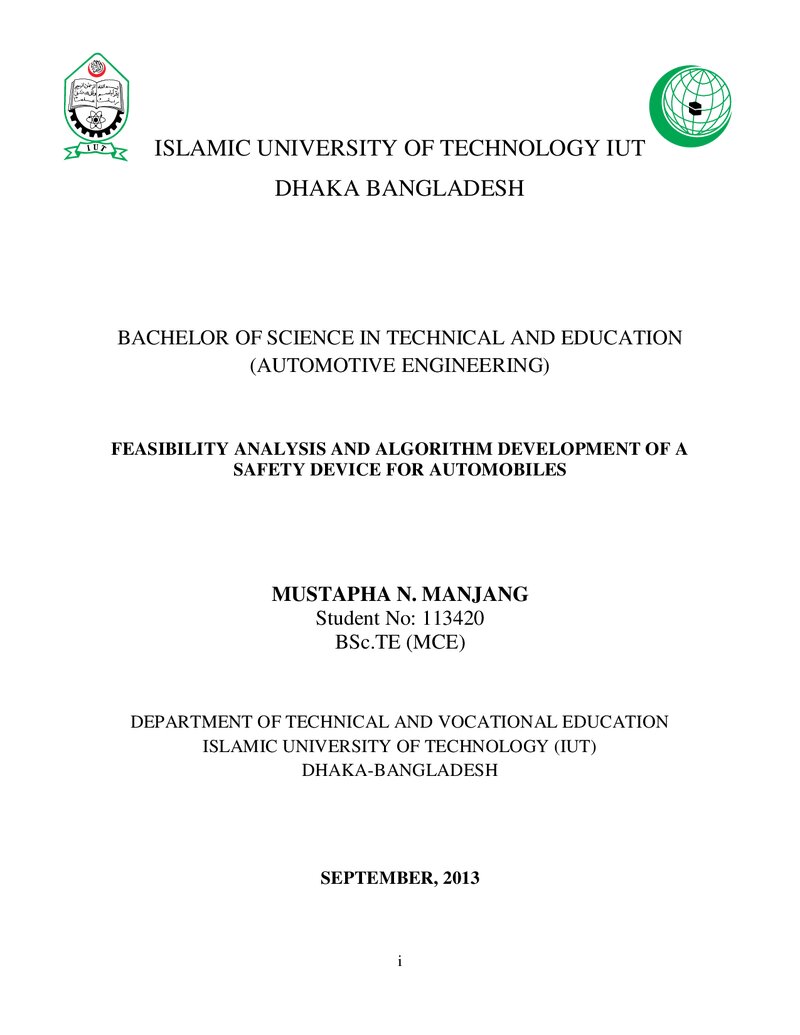 ISLAMIC UNIVERSITY OF TECHNOLOGY IUT

DHAKA BANGLADESH

BACHELOR OF SCIENCE IN TECHNICAL AND EDUCATION
(AUTOMOTIVE ENGINEERING)

FEASIBILITY ANALYSIS AND ALGORITHM DEVELOPMENT OF A SAFETY DEVICE FOR AUTOMOBILES

MUSTAPHA N. MANJANG
Student No: 113420
BSc.TE (MCE)

DEPARTMENT OF TECHNICAL AND VOCATIONAL EDUCATION
ISLAMIC UNIVERSITY OF TECHNOLOGY (IUT)
DHAKA-BANGLADESH

SEPTEMBER, 2013

i